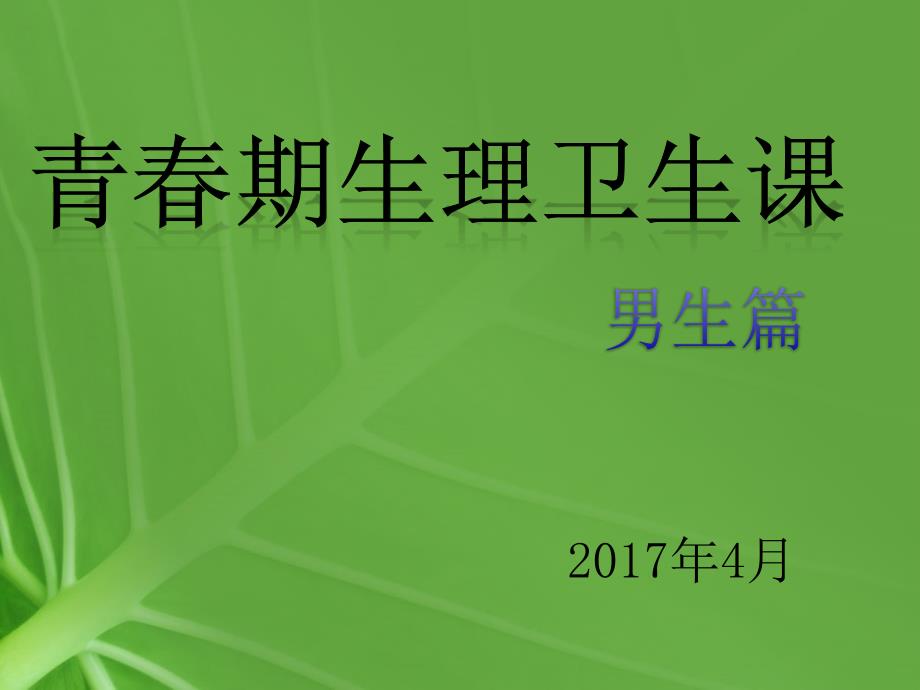 青春期生理卫生课

男生篇

2017年4月